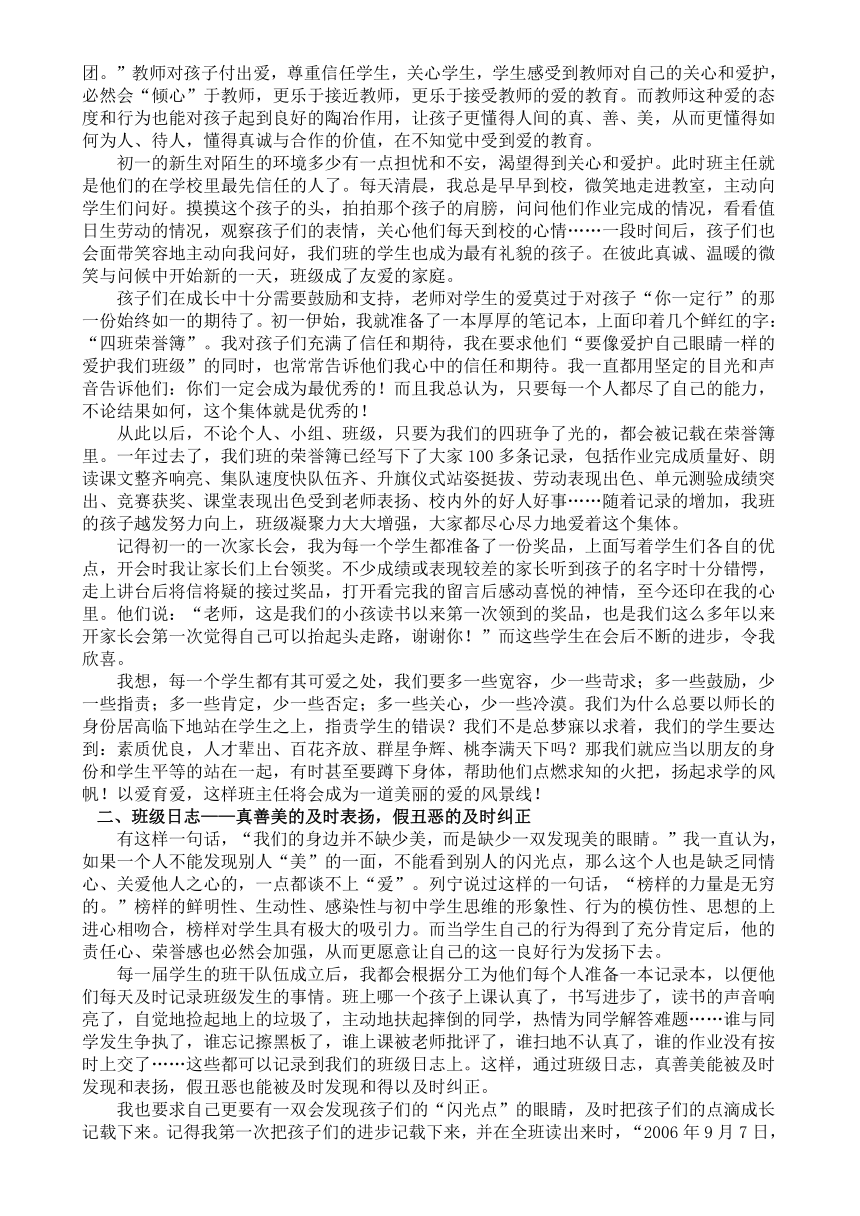 团。”教师对孩子付出爱，尊重信任学生，关心学生，学生感受到教师对自己的关心和爱护，必然会“倾心”于教师，更乐于接近教师，更乐于接受教师的爱的教育。而教师这种爱的态度和行为也能对孩子起到良好的陶冶作用，让孩子更懂得人间的真、善、美，从而更懂得如何为人、待人，懂得真诚与合作的价值，在不知觉中受到爱的教育。

初一的新生对陌生的环境多少有一点担忧和不安，渴望得到关心和爱护。此时班主任就是他们的在学校里最先信任的人了。每天清晨，我总是早早到校，微笑地走进教室，主动向学生们问好。摸摸这个孩子的头，拍拍那个孩子的肩膀，问问他们作业完成的情况，看看值日生劳动的情况，观察孩子们的表情，关心他们每天到校的心情……一段时间后，孩子们也会面带笑容地主动向我问好，我们班的学生也成为最有礼貌的孩子。在彼此真诚、温暖的微笑与问候中开始新的一天，班级成了友爱的家庭。

孩子们在成长中十分需要鼓励和支持，老师对学生的爱莫过于对孩子“你一定行”的那一份始终如一的期待了。初一伊始，我就准备了一本厚厚的笔记本，上面印着几个鲜红的字：“四班荣誉簿”。我对孩子们充满了信任和期待，我在要求他们“要像爱护自己眼睛一样的爱护我们班级”的同时，也常常告诉他们我心中的信任和期待。我一直都用坚定的目光和声音告诉他们：你们一定会成为最优秀的！而且我总认为，只要每一个人都尽了自己的能力，不论结果如何，这个集体就是优秀的！

从此以后，不论个人、小组、班级，只要为我们的四班争了光的，都会被记载在荣誉簿里。一年过去了，我们班的荣誉簿已经写下了大家100多条记录，包括作业完成质量好、朗读课文整齐响亮、集队速度快队伍齐、升旗仪式站姿挺拔、劳动表现出色、单元测验成绩突出、竞赛获奖、课堂表现出色受到老师表扬、校内外的好人好事……随着记录的增加，我班的孩子越发努力向上，班级凝聚力大大增强，大家都尽心尽力地爱着这个集体。

记得初一的一次家长会，我为每一个学生都准备了一份奖品，上面写着学生们各自的优点，开会时我让家长们上台领奖。不少成绩或表现较差的家长听到孩子的名字时十分错愕，走上讲台后将信将疑的接过奖品，打开看完我的留言后感动喜悦的神情，至今还印在我的心里。他们说：“老师，这是我们的小孩读书以来第一次领到的奖品，也是我们这么多年以来开家长会第一次觉得自己可以抬起头走路，谢谢你！”而这些学生在会后不断的进步，令我欣喜。

我想，每一个学生都有其可爱之处，我们要多一些宽容，少一些苛求；多一些鼓励，少一些指责；多一些肯定，少一些否定；多一些关心，少一些冷漠。我们为什么总要以师长的身份居高临下地站在学生之上，指责学生的错误？我们不是总梦寐以求着，我们的学生要达到：素质优良，人才辈出、百花齐放、群星争辉、桃李满天下吗？那我们就应当以朋友的身份和学生平等的站在一起，有时甚至要蹲下身体，帮助他们点燃求知的火把，扬起求学的风帆！以爱育爱，这样班主任将会成为一道美丽的爱的风景线！

二、班级日志——真善美的及时表扬，假丑恶的及时纠正

有这样一句话，“我们的身边并不缺少美，而是缺少一双发现美的眼睛。”我一直认为，如果一个人不能发现别人“美”的一面，不能看到别人的闪光点，那么这个人也是缺乏同情心、关爱他人之心的，一点都谈不上“爱”。列宁说过这样的一句话，“榜样的力量是无穷的。”榜样的鲜明性、生动性、感染性与初中学生思维的形象性、行为的模仿性、思想的上进心相吻合，榜样对学生具有极大的吸引力。而当学生自己的行为得到了充分肯定后，他的责任心、荣誉感也必然会加强，从而更愿意让自己的这一良好行为发扬下去。

每一届学生的班干队伍成立后，我都会根据分工为他们每个人准备一本记录本，以便他们每天及时记录班级发生的事情。班上哪一个孩子上课认真了，书写进步了，读书的声音响亮了，自觉地捡起地上的垃圾了，主动地扶起摔倒的同学，热情为同学解答难题……谁与同学发生争执了，谁忘记擦黑板了，谁上课被老师批评了，谁扫地不认真了，谁的作业没有按时上交了……这些都可以记录到我们的班级日志上。这样，通过班级日志，真善美能被及时发现和表扬，假丑恶也能被及时发现和得以及时纠正。

我也要求自己更要有一双会发现孩子们的“闪光点”的眼睛，及时把孩子们的点滴成长记载下来。记得我第一次把孩子们的进步记载下来，并在全班读出来时，“2006年9月7日，